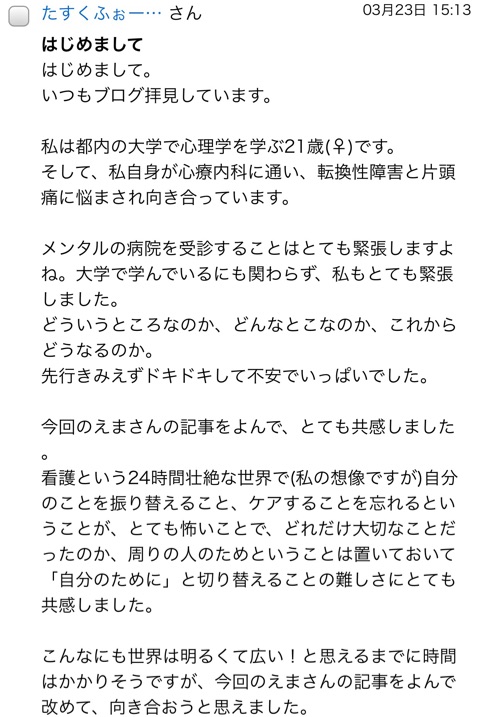 たすくふぉー… さん 03月23日 15:13

はじめまして

はじめまして。
いつもブログ拝見しています。

私は都内の大学で心理学を学ぶ21歳(♀)です。
そして、私自身が心療内科に通い、転換性障害と片頭痛に悩まされ向き合っています。

メンタルの病院を受診することはとても緊張しますよね。大学で学んでいるにも関わらず、私もとても緊張しました。
どういうところなのか、どんなとこなのか、これからどうなるのか。
先行きみえずドキドキして不安でいっぱいでした。

今回のえまさんの記事をよんで、とても共感しました。
看護という24時間壮絶な世界で(私の想像ですが)自分のことを振り替えること、ケアすることを忘れるということが、とても怖いことで、どれだけ大切なことだったのか、周りの人のためということは置いておいて「自分のために」と切り替えることの難しさにとても共感しました。

こんなにも世界は明るくて広い！と思えるまでに時間はかかりそうですが、今回のえまさんの記事をよんで改めて、向き合おうと思えました。